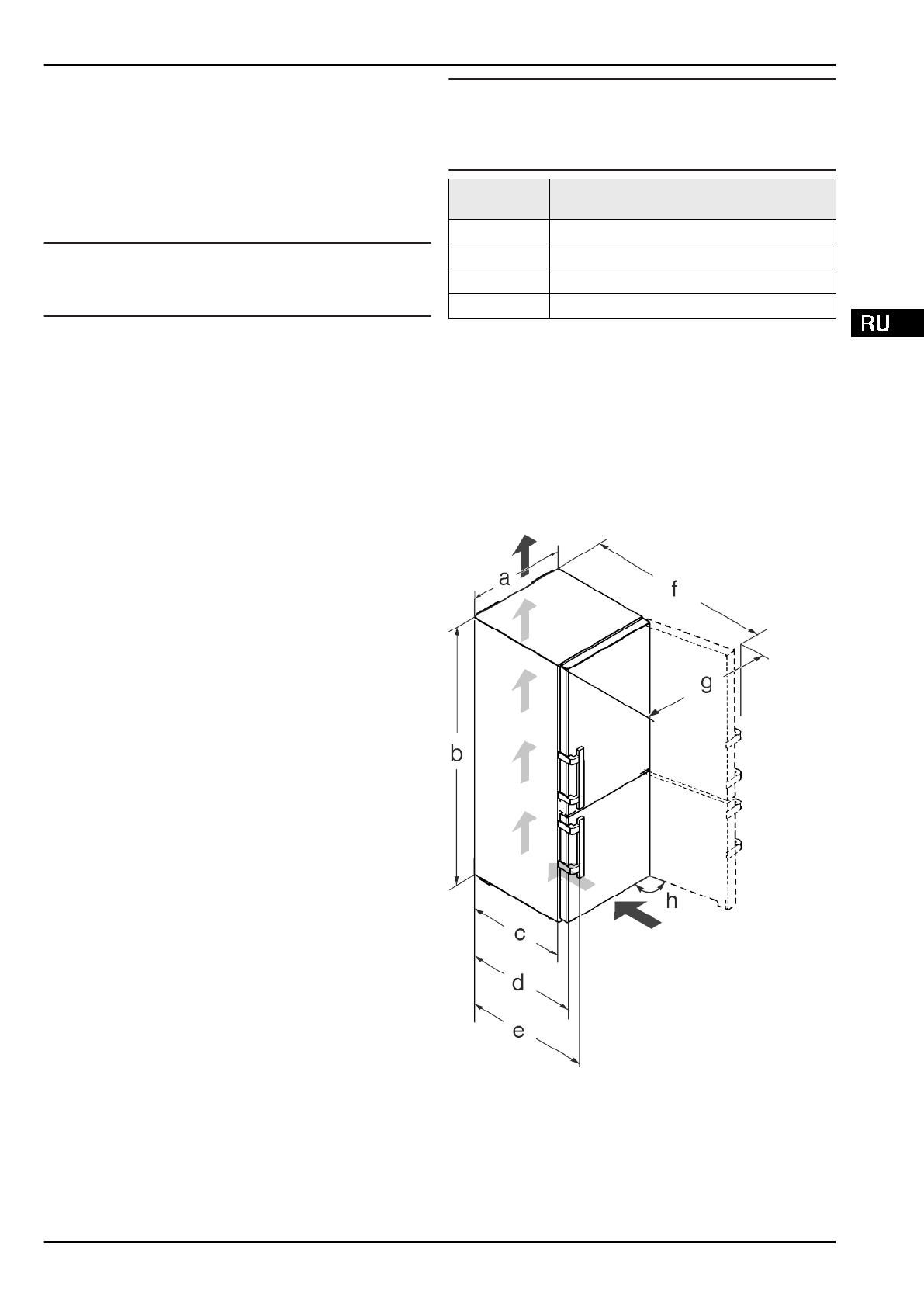 RU

a

f

g

b

h

c

d

e